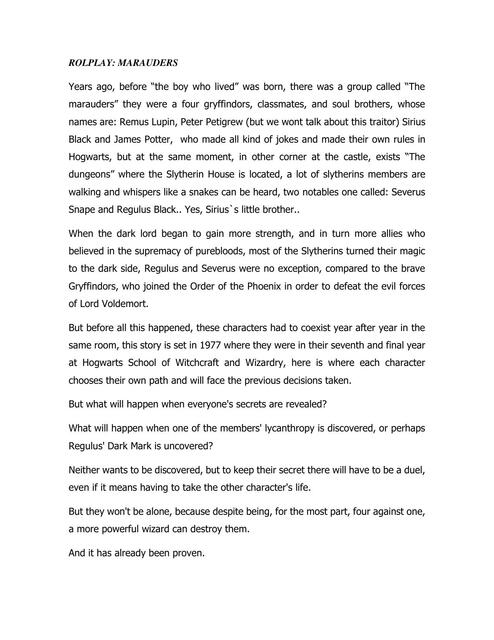 ROLPLAY: MARAUDERS

Years ago, before "the boy who lived" was born, there was a group called "The marauders" they were a four gryffindors, classmates, and soul brothers, whose names are: Remus Lupin, Peter Petigrew (but we wont talk about this traitor) Sirius Black and James Potter, who made all kind of jokes and made their own rules in Hogwarts, but at the same moment, in other corner at the castle, exists "The dungeons" where the Slytherin House is located, a lot of slytherins members are walking and whispers like a snakes can be heard, two notables one called: Severus Snape and Regulus Black.. Yes, Sirius`s little brother..

When the dark lord began to gain more strength, and in turn more allies who believed in the supremacy of purebloods, most of the Slytherins turned their magic to the dark side, Regulus and Severus were no exception, compared to the brave Gryffindors, who joined the Order of the Phoenix in order to defeat the evil forces of Lord Voldemort.

But before all this happened, these characters had to coexist year after year in the same room, this story is set in 1977 where they were in their seventh and final year at Hogwarts School of Witchcraft and Wizardry, here is where each character chooses their own path and will face the previous decisions taken.

But what will happen when everyone's secrets are revealed?

What will happen when one of the members' lycanthropy is discovered, or perhaps Regulus' Dark Mark is uncovered?

Neither wants to be discovered, but to keep their secret there will have to be a duel, even if it means having to take the other character's life.

But they won't be alone, because despite being, for the most part, four against one, a more powerful wizard can destroy them.

And it has already been proven.